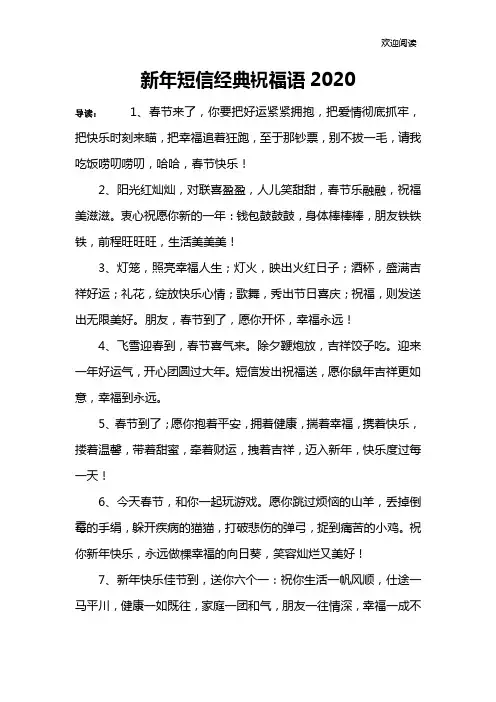 欢迎阅读

新年短信经典祝福语 2020

导读： 1、春节来了，你要把好运紧紧拥抱，把爱情彻底抓牢，把快乐时刻来瞄，把幸福追着狂跑，至于那钞票，别不拔一毛，请我吃饭唠叨唠叨，哈哈，春节快乐！

2、阳光红灿灿，对联喜盈盈，人儿笑甜甜，春节乐融融，祝福美滋滋。衷心祝愿你新的一年：钱包鼓鼓鼓，身体棒棒棒，朋友铁铁铁，前程旺旺旺，生活美美美！

3、灯笼，照亮幸福人生；灯火，映出火红日子；酒杯，盛满吉祥好运；礼花，绽放快乐心情；歌舞，秀出节日喜庆；祝福，则发送出无限美好。朋友，春节到了，愿你开怀，幸福永远！

4、飞雪迎春到，春节喜气来。除夕鞭炮放，吉祥饺子吃。迎来一年好运气，开心团圆过大年。短信发出祝福送，愿你鼠年吉祥更如意，幸福到永远。

5、春节到了；愿你抱着平安，拥着健康，揣着幸福，携着快乐，搂着温馨，带着甜蜜，牵着财运，拽着吉祥，迈入新年，快乐度过每一天！

6、今天春节，和你一起玩游戏。愿你跳过烦恼的山羊，丢掉倒霉的手绢，躲开疾病的猫猫，打破悲伤的弹弓，捉到痛苦的小鸡。祝你新年快乐，永远做棵幸福的向日葵，笑容灿烂又美好！

7、新年快乐佳节到，送你六个一：祝你生活一帆风顺，仕途一马平川，健康一如既往，家庭一团和气，朋友一往情深，幸福一成不